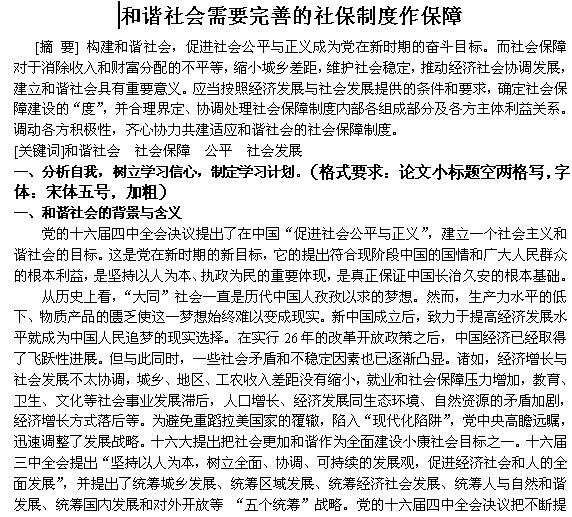 和谐社会需要完善的社保制度作保障

[摘 要] 构建和谐社会，促进社会公平与正义成为党在新时期的奋斗目标。而社会保障对于消除收入和财富分配的不平等，缩小城乡差距，维护社会稳定，推动经济社会协调发展，建立和谐社会具有重要意义。应当按照经济发展与社会发展提供的条件和要求，确定社会保障建设的“度”，并合理界定、协调处理社会保障制度内部各组成部分及各方主体利益关系。调动各方积极性，齐心协力共建适应和谐社会的社会保障制度。

[关键词]和谐社会　社会保障　公平　社会发展

一、分析自我，树立学习信心，制定学习计划。（格式要求：论文小标题空两格写，字体：宋体五号，加粗）

一、和谐社会的背景与含义

党的十六届四中全会决议提出了在中国“促进社会公平与正义”，建立一个社会主义和谐社会的目标。这是党在新时期的新目标，它的提出符合现阶段中国的国情和广大人民群众的根本利益，是坚持以人为本、执政为民的重要体现，是真正保证中国长治久安的根本基础。

从历史上看，“大同”社会一直是历代中国人孜孜以求的梦想。然而，生产力水平的低下、物质产品的匮乏使这一梦想始终难以变成现实。新中国成立后，致力于提高经济发展水平就成为中国人民追梦的现实选择。在实行 26 年的改革开放政策之后，中国经济已经取得了飞跃性进展。但与此同时，一些社会矛盾和不稳定因素也已逐渐凸显。诸如，经济增长与社会发展不太协调，城乡、地区、工农收入差距没有缩小，就业和社会保障压力增加，教育、卫生、文化等社会事业发展滞后，人口增长、经济发展同生态环境、自然资源的矛盾加剧，经济增长方式落后等。为避免重蹈拉美国家的覆辙，陷入“现代化陷阱”，党中央高瞻远瞩，迅速调整了发展战略。十六大提出把社会更加和谐作为全面建设小康社会目标之一。十六届三中全会提出“坚持以人为本，树立全面、协调、可持续的发展观，促进经济社会和人的全面发展”，并提出了统筹城乡发展、统筹区域发展、统筹经济社会发展、统筹人与自然和谐发展、统筹国内发展和对外开放等 “五个统筹”战略。党的十六届四中全会决议把不断提